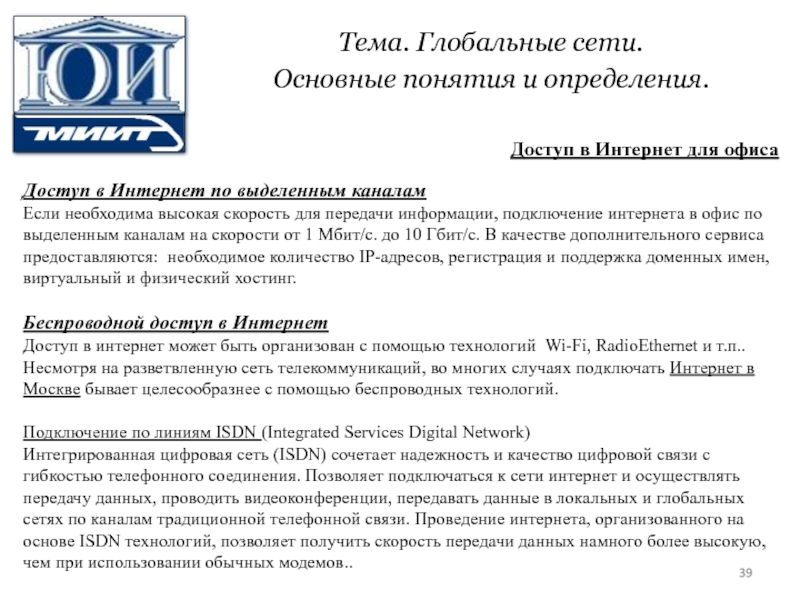 ЮИ
МИИТ

Тема. Глобальные сети.
Основные понятия и определения.

Доступ в Интернет для офиса

Доступ в Интернет по выделенным каналам
Если необходима высокая скорость для передачи информации, подключение интернета в офис по выделенным каналам на скорости от 1 Мбит/с. до 10 Гбит/с. В качестве дополнительного сервиса предоставляются: необходимое количество IP-адресов, регистрация и поддержка доменных имен, виртуальный и физический хостинг.

Беспроводной доступ в Интернет
Доступ в интернет может быть организован с помощью технологий Wi-Fi, RadioEthernet и т.п.. Несмотря на разветвленную сеть телекоммуникаций, во многих случаях подключать Интернет в Москве бывает целесообразнее с помощью беспроводных технологий.

Подключение по линиям ISDN (Integrated Services Digital Network)
Интегрированная цифровая сеть (ISDN) сочетает надежность и качество цифровой связи с гибкостью телефонного соединения. Позволяет подключаться к сети интернет и осуществлять передачу данных, проводить видеоконференции, передавать данные в локальных и глобальных сетях по каналам традиционной телефонной связи. Проведение интернета, организованного на основе ISDN технологий, позволяет получить скорость передачи данных намного более высокую, чем при использовании обычных модемов..

39